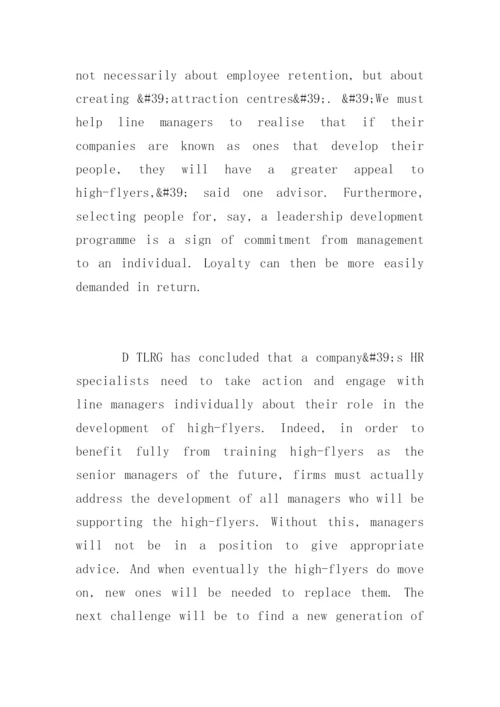 not necessarily about employee retention, but about creating &#39;attraction centres&#39;. &#39;We must help line managers to realise that if their companies are known as ones that develop their people, they will have a greater appeal to high-flyers,&#39; said one advisor. Furthermore, selecting people for, say, a leadership development programme is a sign of commitment from management to an individual. Loyalty can then be more easily demanded in return.

D TLRG has concluded that a company&#39;s HR specialists need to take action and engage with line managers individually about their role in the development of high-flyers. Indeed, in order to benefit fully from training high-flyers as the senior managers of the future, firms must actually address the development of all managers who will be supporting the high-flyers. Without this, managers will not be in a position to give appropriate advice. And when eventually the high-flyers do move on, new ones will be needed to replace them. The next challenge will be to find a new generation of